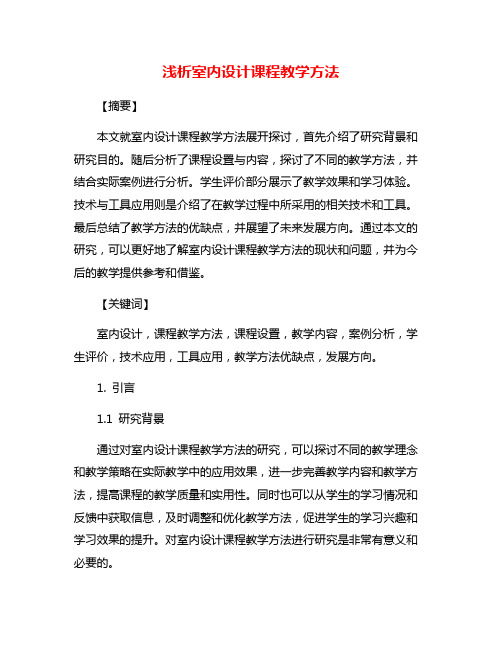 浅析室内设计课程教学方法

【摘要】

本文就室内设计课程教学方法展开探讨，首先介绍了研究背景和研究目的。随后分析了课程设置与内容，探讨了不同的教学方法，并结合实际案例进行分析。学生评价部分展示了教学效果和学习体验。技术与工具应用则是介绍了在教学过程中所采用的相关技术和工具。最后总结了教学方法的优缺点，并展望了未来发展方向。通过本文的研究，可以更好地了解室内设计课程教学方法的现状和问题，并为今后的教学提供参考和借鉴。

【关键词】

室内设计，课程教学方法，课程设置，教学内容，案例分析，学生评价，技术应用，工具应用，教学方法优缺点，发展方向。

1. 引言

1.1 研究背景

通过对室内设计课程教学方法的研究，可以探讨不同的教学理念和教学策略在实际教学中的应用效果，进一步完善教学内容和教学方法，提高课程的教学质量和实用性。同时也可以从学生的学习情况和反馈中获取信息，及时调整和优化教学方法，促进学生的学习兴趣和学习效果的提升。对室内设计课程教学方法进行研究是非常有意义和必要的。